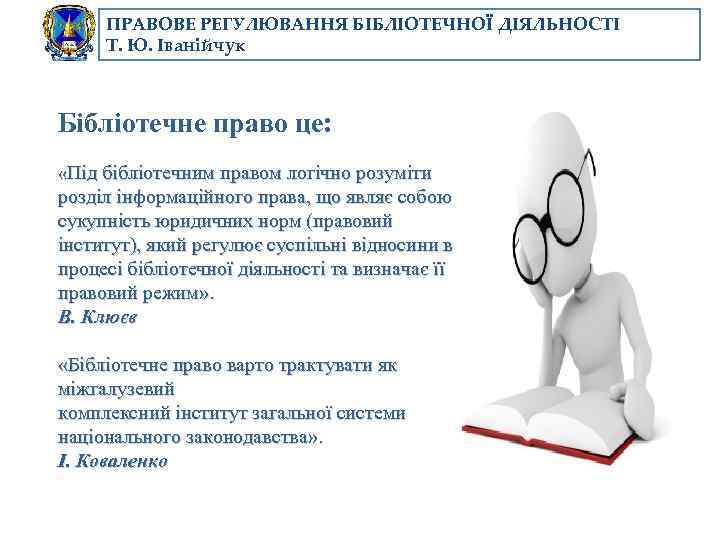 ПРАВОВЕ РЕГУЛЮВАННЯ БІБЛІОТЕЧНОЇ ДІЯЛЬНОСТІ
Т. Ю. Іванійчук

Бібліотечне право це:

«Під бібліотечним правом логічно розуміти розділ інформаційного права, що являє собою сукупність юридичних норм (правовий інститут), який регулює суспільні відносини в процесі бібліотечної діяльності та визначає її правовий режим».
В. Клюєв

«Бібліотечне право варто трактувати як міжгалузевий
комплексний інститут загальної системи національного законодавства».
І. Коваленко